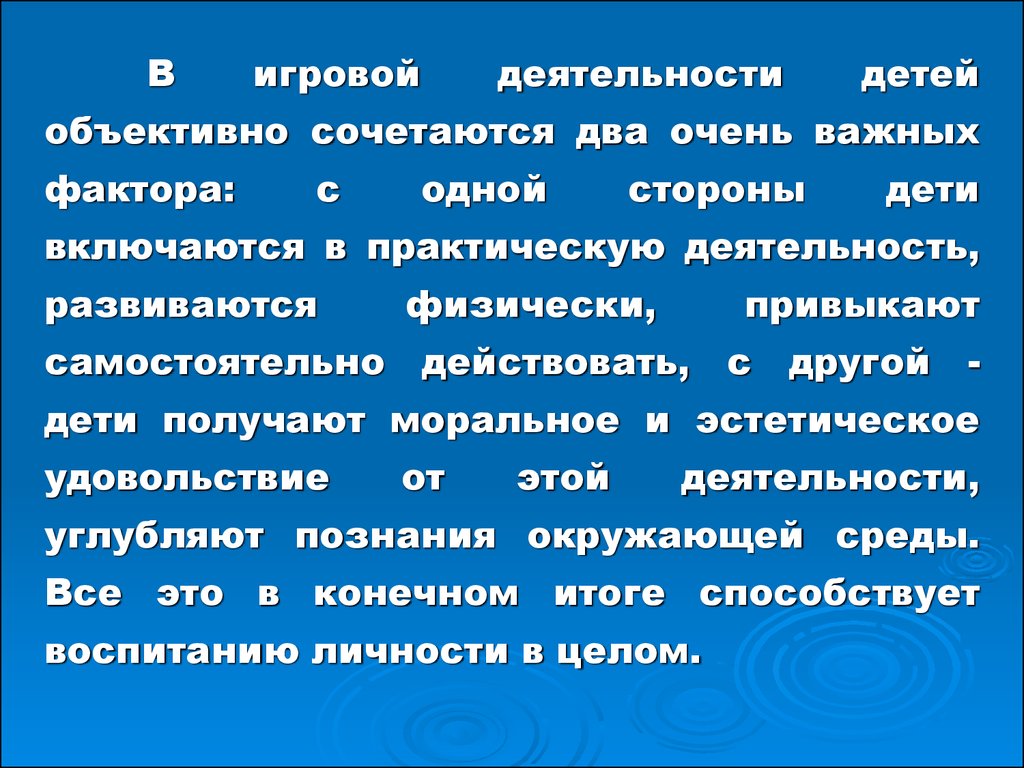 В игровой деятельности детей объективно сочетаются два очень важных фактора: с одной стороны дети включаются в практическую деятельность, развиваются физически, привыкают самостоятельно действовать, с другой - дети получают моральное и эстетическое удовольствие от этой деятельности, углубляют познания окружающей среды. Все это в конечном итоге способствует воспитанию личности в целом.